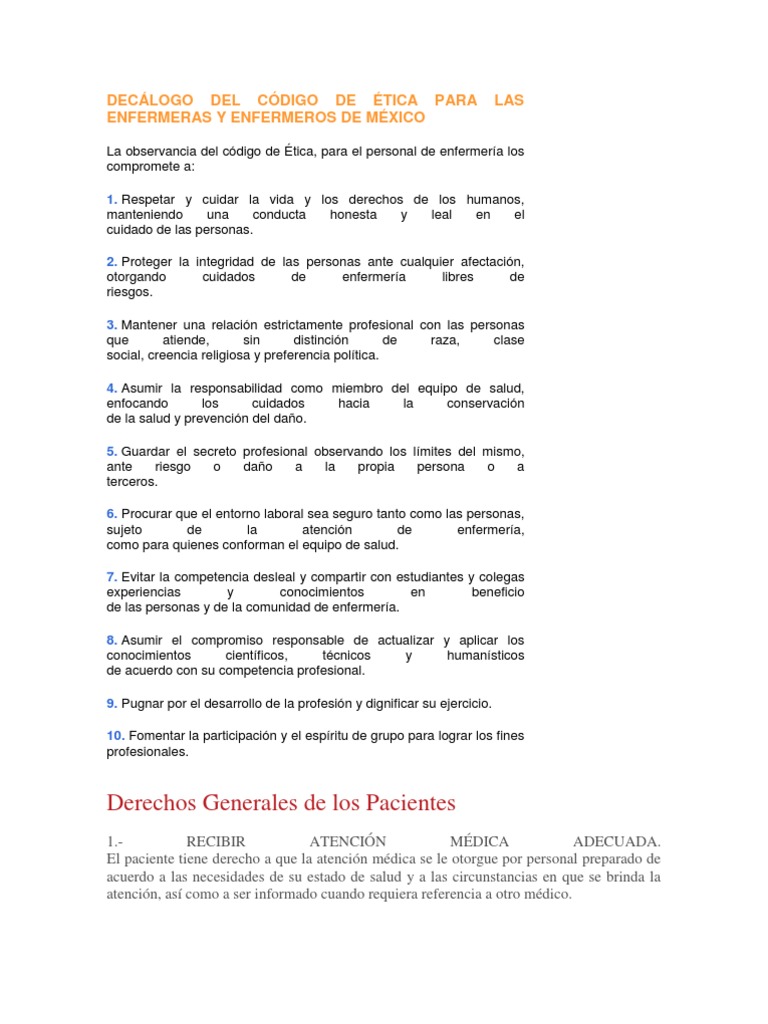 DECÁLOGO DEL CÓDIGO DE ÉTICA PARA LAS ENFERMERAS Y ENFERMEROS DE MÉXICO

La observancia del código de Ética, para el personal de enfermería los compromete a:

1. Respetar y cuidar la vida y los derechos de los humanos, manteniendo una conducta honesta y leal en el cuidado de las personas.

2. Proteger la integridad de las personas ante cualquier afectación, otorgando cuidados de enfermería libres de riesgos.

3. Mantener una relación estrictamente profesional con las personas que atiende, sin distinción de raza, clase social, creencia religiosa y preferencia política.

4. Asumir la responsabilidad como miembro del equipo de salud, enfocando los cuidados hacia la conservación de la salud y prevención del daño.

5. Guardar el secreto profesional observando los límites del mismo, ante riesgo o daño a la propia persona o a terceros.

6. Procurar que el entorno laboral sea seguro tanto como las personas, sujeto de la atención de enfermería, como para quienes conforman el equipo de salud.

7. Evitar la competencia desleal y compartir con estudiantes y colegas experiencias y conocimientos en beneficio de las personas y de la comunidad de enfermería.

8. Asumir el compromiso responsable de actualizar y aplicar los conocimientos científicos, técnicos y humanísticos de acuerdo con su competencia profesional.

9. Pugnar por el desarrollo de la profesión y dignificar su ejercicio.

10. Fomentar la participación y el espíritu de grupo para lograr los fines profesionales.

Derechos Generales de los Pacientes

1.- RECIBIR ATENCIÓN MÉDICA ADECUADA.
El paciente tiene derecho a que la atención médica se le otorgue por personal preparado de acuerdo a las necesidades de su estado de salud y a las circunstancias en que se brinda la atención, así como a ser informado cuando requiera referencia a otro médico.